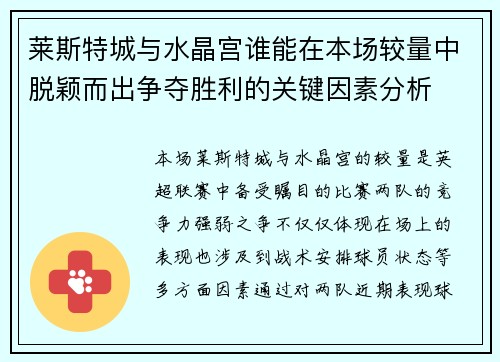 莱斯特城与水晶宫谁能在本场较量中脱颖而出争夺胜利的关键因素分析

本场莱斯特城与水晶宫的较量是英超联赛中备受瞩目的比赛两队的竞争力强弱之争不仅仅体现在场上的表现也涉及到战术安排球员状态等多方面因素通过对两队近期表现球